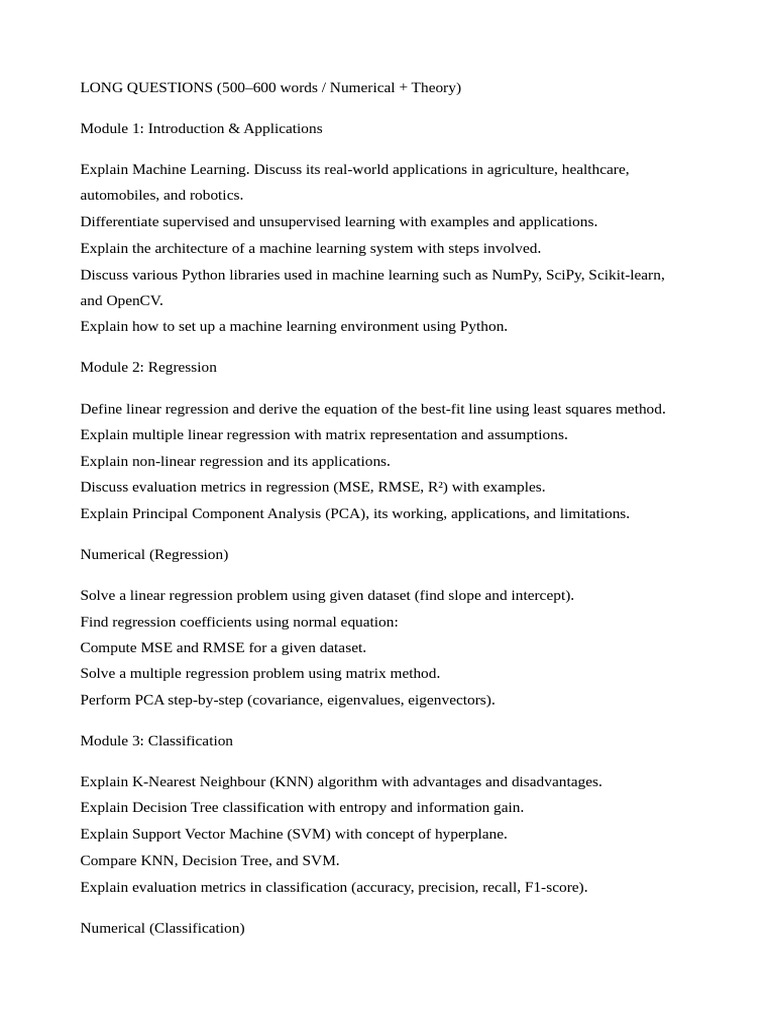 LONG QUESTIONS (500–600 words / Numerical + Theory)

Module 1: Introduction & Applications

Explain Machine Learning. Discuss its real-world applications in agriculture, healthcare, automobiles, and robotics.
Differentiate supervised and unsupervised learning with examples and applications.
Explain the architecture of a machine learning system with steps involved.
Discuss various Python libraries used in machine learning such as NumPy, SciPy, Scikit-learn, and OpenCV.
Explain how to set up a machine learning environment using Python.

Module 2: Regression

Define linear regression and derive the equation of the best-fit line using least squares method.
Explain multiple linear regression with matrix representation and assumptions.
Explain non-linear regression and its applications.
Discuss evaluation metrics in regression (MSE, RMSE, $R^2$) with examples.
Explain Principal Component Analysis (PCA), its working, applications, and limitations.

Numerical (Regression)

Solve a linear regression problem using given dataset (find slope and intercept).
Find regression coefficients using normal equation:
Compute MSE and RMSE for a given dataset.
Solve a multiple regression problem using matrix method.
Perform PCA step-by-step (covariance, eigenvalues, eigenvectors).

Module 3: Classification

Explain K-Nearest Neighbour (KNN) algorithm with advantages and disadvantages.
Explain Decision Tree classification with entropy and information gain.
Explain Support Vector Machine (SVM) with concept of hyperplane.
Compare KNN, Decision Tree, and SVM.
Explain evaluation metrics in classification (accuracy, precision, recall, F1-score).

Numerical (Classification)